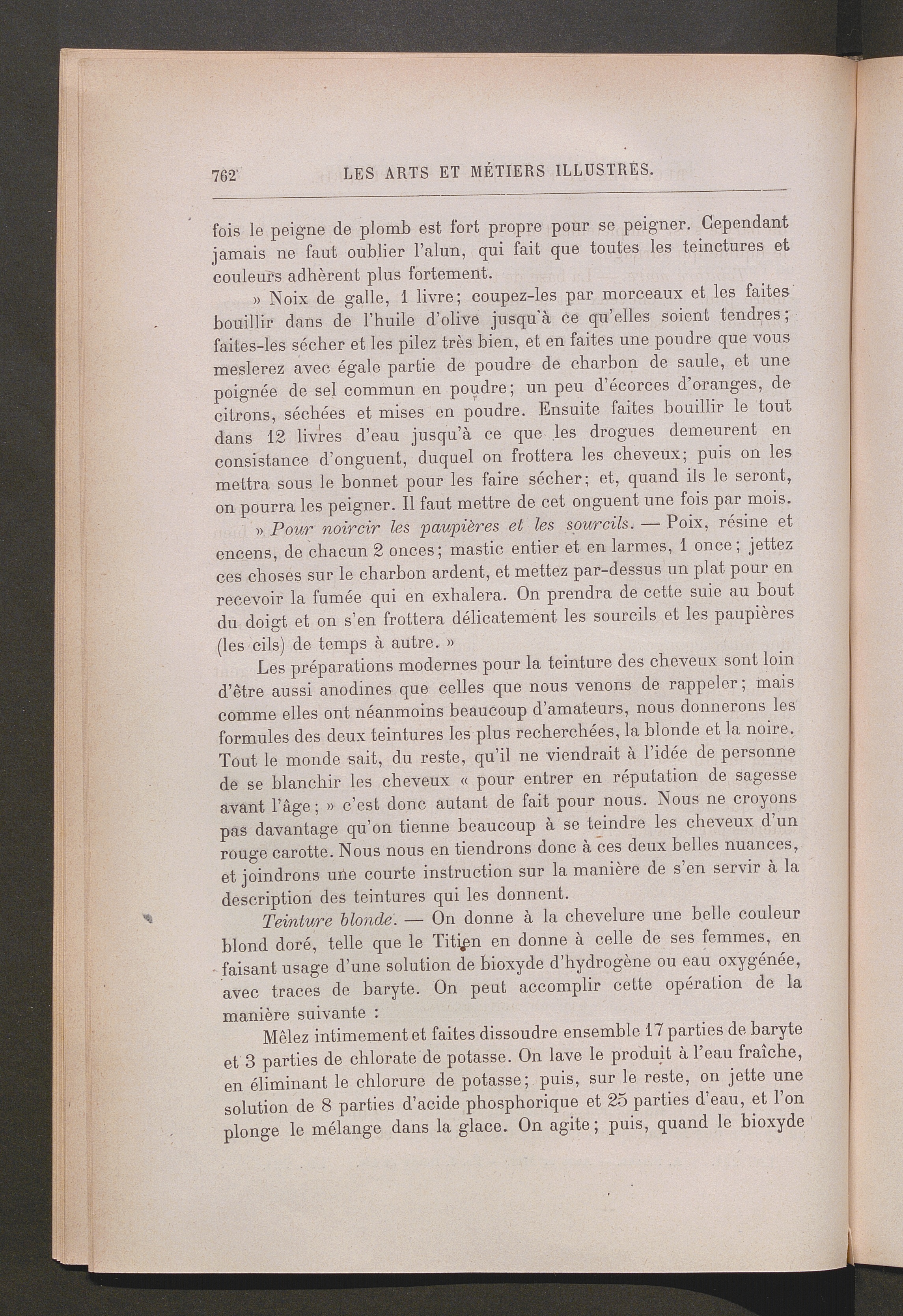 762 LES ARTS ET MÉTIERS ILLUSTRÉS.

fois le peigne de plomb est fort propre pour se peigner. Cependant jamais ne faut oublier l'alun, qui fait que toutes les teinctures et couleurs adhèrent plus fortement.

» Noix de galle, 1 livre; coupez-les par morceaux et les faites bouillir dans de l'huile d'olive jusqu'à ce qu'elles soient tendres; faites-les sécher et les pilez très bien, et en faites une poudre que vous meslerez avec égale partie de poudre de charbon de saule, et une poignée de sel commun en poudre; un peu d'écorces d'oranges, de citrons, séchées et mises en poudre. Ensuite faites bouillir le tout dans 12 livres d'eau jusqu'à ce que les drogues demeurent en consistance d'onguent, duquel on frottera les cheveux; puis on les mettra sous le bonnet pour les faire sécher; et, quand ils le seront, on pourra les peigner. Il faut mettre de cet onguent une fois par mois.

» Pour noircir les paupières et les sourcils. — Poix, résine et encens, de chacun 2 onces; mastic entier et en larmes, 1 once; jettez ces choses sur le charbon ardent, et mettez par-dessus un plat pour en recevoir la fumée qui en exhalera. On prendra de cette suie au bout du doigt et on s'en frottera délicatement les sourcils et les paupières (les cils) de temps à autre. »

Les préparations modernes pour la teinture des cheveux sont loin d'être aussi anodines que celles que nous venons de rappeler; mais comme elles ont néanmoins beaucoup d'amateurs, nous donnerons les formules des deux teintures les plus recherchées, la blonde et la noire. Tout le monde sait, du reste, qu'il ne viendrait à l'idée de personne de se blanchir les cheveux « pour entrer en réputation de sagesse avant l'âge; » c'est donc autant de fait pour nous. Nous ne croyons pas davantage qu'on tienne beaucoup à se teindre les cheveux d'un rouge carotte. Nous nous en tiendrons donc à ces deux belles nuances, et joindrons une courte instruction sur la manière de s'en servir à la description des teintures qui les donnent.

Teinture blonde. — On donne à la chevelure une belle couleur blond doré, telle que le Titien en donne à celle de ses femmes, en faisant usage d'une solution de bioxyde d'hydrogène ou eau oxygénée, avec traces de baryte. On peut accomplir cette opération de la manière suivante :

Mêlez intimement et faites dissoudre ensemble 17 parties de baryte et 3 parties de chlorate de potasse. On lave le produit à l'eau fraîche, en éliminant le chlorure de potasse; puis, sur le reste, on jette une solution de 8 parties d'acide phosphorique et 25 parties d'eau, et l'on plonge le mélange dans la glace. On agite; puis, quand le bioxyde